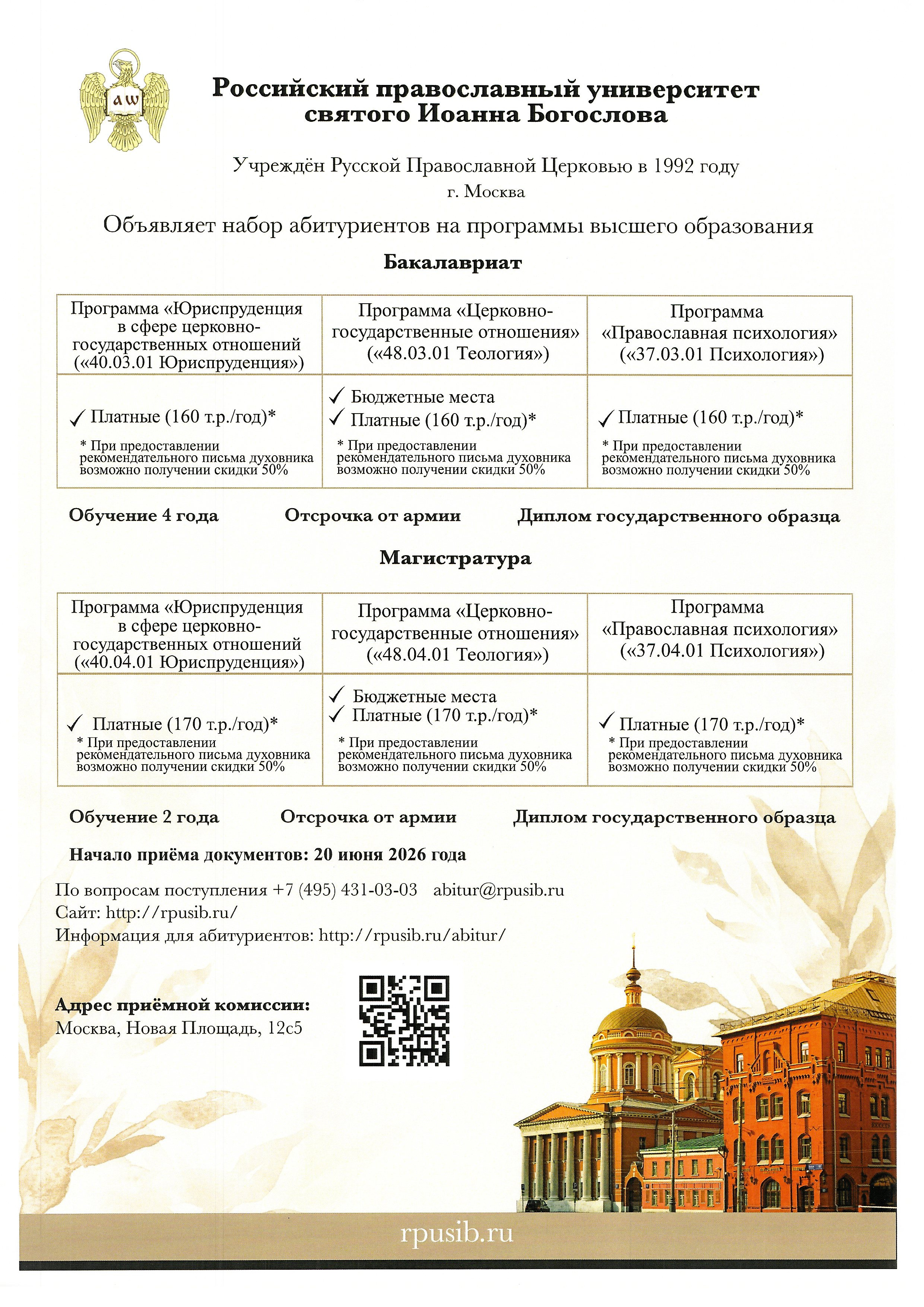 aw

Российский православный университет святого Иоанна Богослова

Учреждён Русской Православной Церковью в 1992 году
г. Москва

Объявляет набор абитуриентов на программы высшего образования

Бакалавриат

| Программа «Юриспруденция в сфере церковно-государственных отношений («40.03.01 Юриспруденция») | Программа «Церковно-государственные отношения» («48.03.01 Теология») | Программа «Православная психология» («37.03.01 Психология») |
|---|---|---|
| ✓ Платные (160 т.р./год)* * При предоставлении рекомендательного письма духовника возможно получении скидки 50% | ✓ Бюджетные места ✓ Платные (160 т.р./год)* * При предоставлении рекомендательного письма духовника возможно получении скидки 50% | ✓ Платные (160 т.р./год)* * При предоставлении рекомендательного письма духовника возможно получении скидки 50% |

Обучение 4 года Отсрочка от армии Диплом государственного образца

Магистратура

| Программа «Юриспруденция в сфере церковно-государственных отношений («40.04.01 Юриспруденция») | Программа «Церковно-государственные отношения» («48.04.01 Теология») | Программа «Православная психология» («37.04.01 Психология») |
|---|---|---|
| ✓ Платные (170 т.р./год)* * При предоставлении рекомендательного письма духовника возможно получении скидки 50% | ✓ Бюджетные места ✓ Платные (170 т.р./год)* * При предоставлении рекомендательного письма духовника возможно получении скидки 50% | ✓ Платные (170 т.р./год)* * При предоставлении рекомендательного письма духовника возможно получении скидки 50% |

Обучение 2 года Отсрочка от армии Диплом государственного образца

Начало приёма документов: 20 июня 2026 года

По вопросам поступления +7 (495) 431-03-03 abitur@rpusib.ru
Сайт: http://rpusib.ru/
Информация для абитуриентов: http://rpusib.ru/abitur/

Адрес приёмной комиссии:
Москва, Новая Площадь, 12с5

rpusib.ru